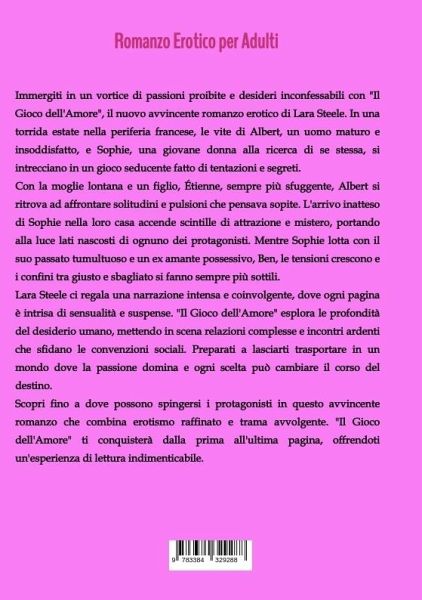 Romanzo Erotico per Adulti

Immergiti in un vortice di passioni proibite e desideri inconfessabili con "Il Gioco dell'Amore", il nuovo avvincente romanzo erotico di Lara Steele. In una torrida estate nella periferia francese, le vite di Albert, un uomo maturo e insoddisfatto, e Sophie, una giovane donna alla ricerca di se stessa, si intrecciano in un gioco seducente fatto di tentazioni e segreti.
Con la moglie lontana e un figlio, Étienne, sempre più sfuggente, Albert si ritrova ad affrontare solitudini e pulsioni che pensava sopite. L'arrivo inatteso di Sophie nella loro casa accende scintille di attrazione e mistero, portando alla luce lati nascosti di ognuno dei protagonisti. Mentre Sophie lotta con il suo passato tumultuoso e un ex amante possessivo, Ben, le tensioni crescono e i confini tra giusto e sbagliato si fanno sempre più sottili.
Lara Steele ci regala una narrazione intensa e coinvolgente, dove ogni pagina è intrisa di sensualità e suspense. "Il Gioco dell'Amore" esplora le profondità del desiderio umano, mettendo in scena relazioni complesse e incontri ardenti che sfidano le convenzioni sociali. Preparati a lasciarti trasportare in un mondo dove la passione domina e ogni scelta può cambiare il corso del destino.
Scopri fino a dove possono spingersi i protagonisti in questo avvincente romanzo che combina erotismo raffinato e trama avvolgente. "Il Gioco dell'Amore" ti conquisterà dalla prima all'ultima pagina, offrendoti un'esperienza di lettura indimenticabile.

9 783384 329288